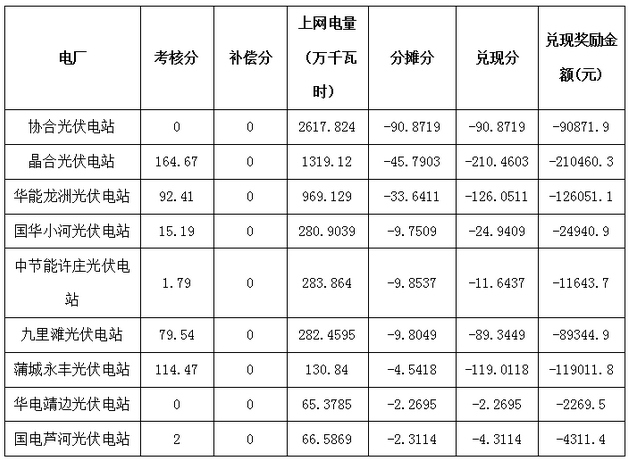 | 电厂 | 考核分 | 补偿分 | 上网电量（万千瓦时） | 分摊分 | 兑现分 | 兑现奖励金额(元) |
|---|---|---|---|---|---|---|
| 协合光伏电站 | 0 | 0 | 2617.824 | -90.8719 | -90.8719 | -90871.9 |
| 晶合光伏电站 | 164.67 | 0 | 1319.12 | -45.7903 | -210.4603 | -210460.3 |
| 华能龙洲光伏电站 | 92.41 | 0 | 969.129 | -33.6411 | -126.0511 | -126051.1 |
| 国华小河光伏电站 | 15.19 | 0 | 280.9039 | -9.7509 | -24.9409 | -24940.9 |
| 中节能许庄光伏电站 | 1.79 | 0 | 283.864 | -9.8537 | -11.6437 | -11643.7 |
| 九里滩光伏电站 | 79.54 | 0 | 282.4595 | -9.8049 | -89.3449 | -89344.9 |
| 蒲城永丰光伏电站 | 114.47 | 0 | 130.84 | -4.5418 | -119.0118 | -119011.8 |
| 华电靖边光伏电站 | 0 | 0 | 65.3785 | -2.2695 | -2.2695 | -2269.5 |
| 国电芦河光伏电站 | 2 | 0 | 66.5869 | -2.3114 | -4.3114 | -4311.4 |